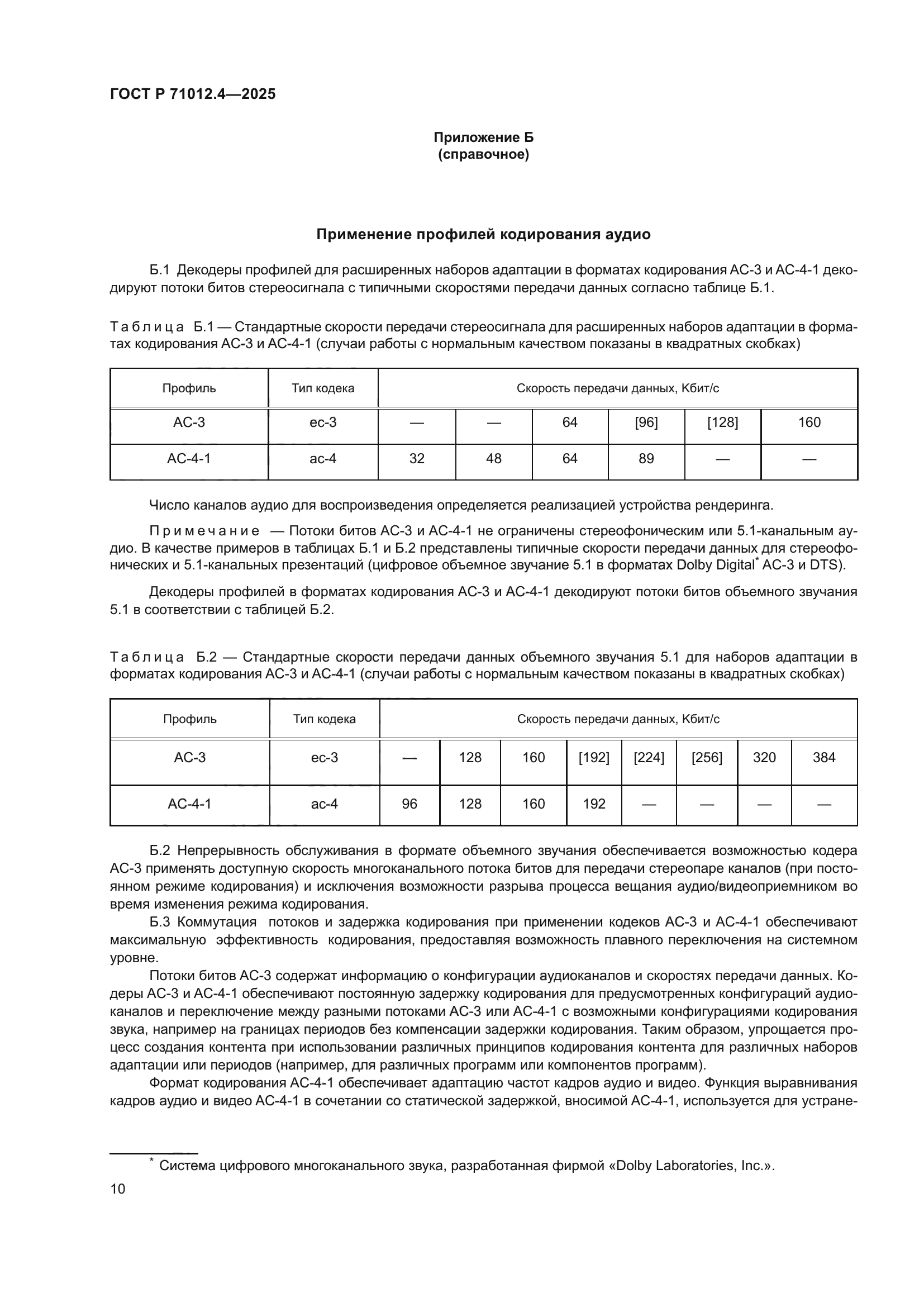 ГОСТ Р 71012.4—2025

Приложение Б
(справочное)

Применение профилей кодирования аудио

Б.1 Декодеры профилей для расширенных наборов адаптации в форматах кодирования АС-3 и АС-4-1 декодируют потоки битов стереосигнала с типичными скоростями передачи данных согласно таблице Б.1.

Таблица Б.1 — Стандартные скорости передачи стереосигнала для расширенных наборов адаптации в форматах кодирования АС-3 и АС-4-1 (случаи работы с нормальным качеством показаны в квадратных скобках)

| Профиль | Тип кодека | Скорость передачи данных, Кбит/с | | | | | |
|---|---|---|---|---|---|---|---|
| АС-3 | ес-3 | — | — | 64 | [96] | [128] | 160 |
| АС-4-1 | ас-4 | 32 | 48 | 64 | 89 | — | — |

Число каналов аудио для воспроизведения определяется реализацией устройства рендеринга.

Примечание — Потоки битов АС-3 и АС-4-1 не ограничены стереофоническим или 5.1-канальным аудио. В качестве примеров в таблицах Б.1 и Б.2 представлены типичные скорости передачи данных для стереофонических и 5.1-канальных презентаций (цифровое объемное звучание 5.1 в форматах Dolby Digital* АС-3 и DTS).

Декодеры профилей в форматах кодирования АС-3 и АС-4-1 декодируют потоки битов объемного звучания 5.1 в соответствии с таблицей Б.2.

Таблица Б.2 — Стандартные скорости передачи данных объемного звучания 5.1 для наборов адаптации в форматах кодирования АС-3 и АС-4-1 (случаи работы с нормальным качеством показаны в квадратных скобках)

| Профиль | Тип кодека | Скорость передачи данных, Кбит/с | | | | | | | |
|---|---|---|---|---|---|---|---|---|---|
| АС-3 | ес-3 | — | 128 | 160 | [192] | [224] | [256] | 320 | 384 |
| АС-4-1 | ас-4 | 96 | 128 | 160 | 192 | — | — | — | — |

Б.2 Непрерывность обслуживания в формате объемного звучания обеспечивается возможностью кодера АС-3 применять доступную скорость многоканального потока битов для передачи стереопаре каналов (при постоянном режиме кодирования) и исключения возможности разрыва процесса вещания аудио/видеоприемником во время изменения режима кодирования.

Б.3 Коммутация потоков и задержка кодирования при применении кодеков АС-3 и АС-4-1 обеспечивают максимальную эффективность кодирования, предоставляя возможность плавного переключения на системном уровне.

Потоки битов АС-3 содержат информацию о конфигурации аудиоканалов и скоростях передачи данных. Кодеры АС-3 и АС-4-1 обеспечивают постоянную задержку кодирования для предусмотренных конфигураций аудиоканалов и переключение между разными потоками АС-3 или АС-4-1 с возможными конфигурациями кодирования звука, например на границах периодов без компенсации задержки кодирования. Таким образом, упрощается процесс создания контента при использовании различных принципов кодирования контента для различных наборов адаптации или периодов (например, для различных программ или компонентов программ).

Формат кодирования АС-4-1 обеспечивает адаптацию частот кадров аудио и видео. Функция выравнивания кадров аудио и видео АС-4-1 в сочетании со статической задержкой, вносимой АС-4-1, используется для устране-

* Система цифрового многоканального звука, разработанная фирмой «Dolby Laboratories, Inc.».

10